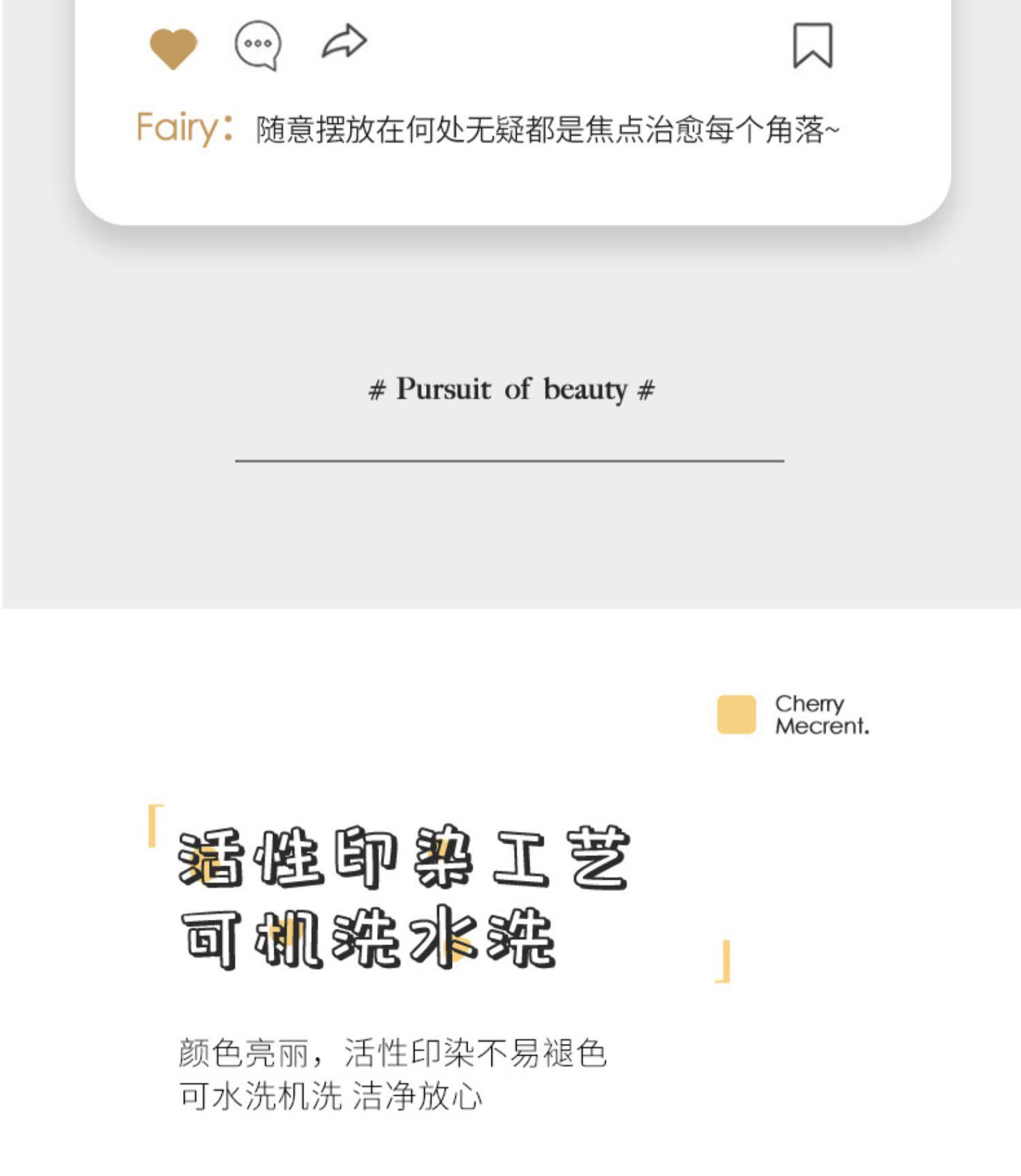 Fairy：随意摆放在何处无疑都是焦点治愈每个角落~

# Pursuit of beauty #

Cherry
Mecrent.

「活性印染工艺
可机洗水洗」

颜色亮丽，活性印染不易褪色
可水洗机洗 洁净放心